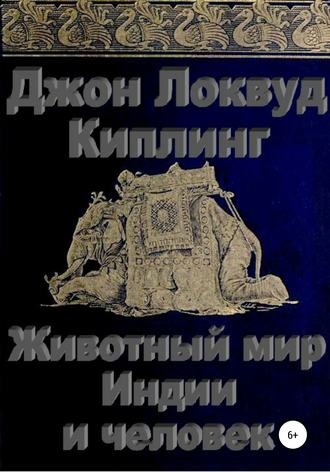 Джон Локвуд Киплинг

Животный мир Индии и человек

6+